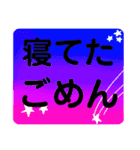 寝てた
ごめん